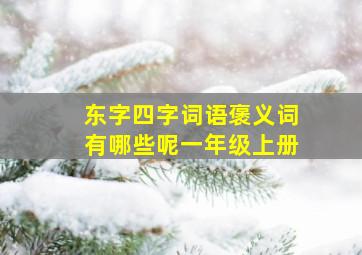 东字四字词语褒义词
有哪些呢一年级上册